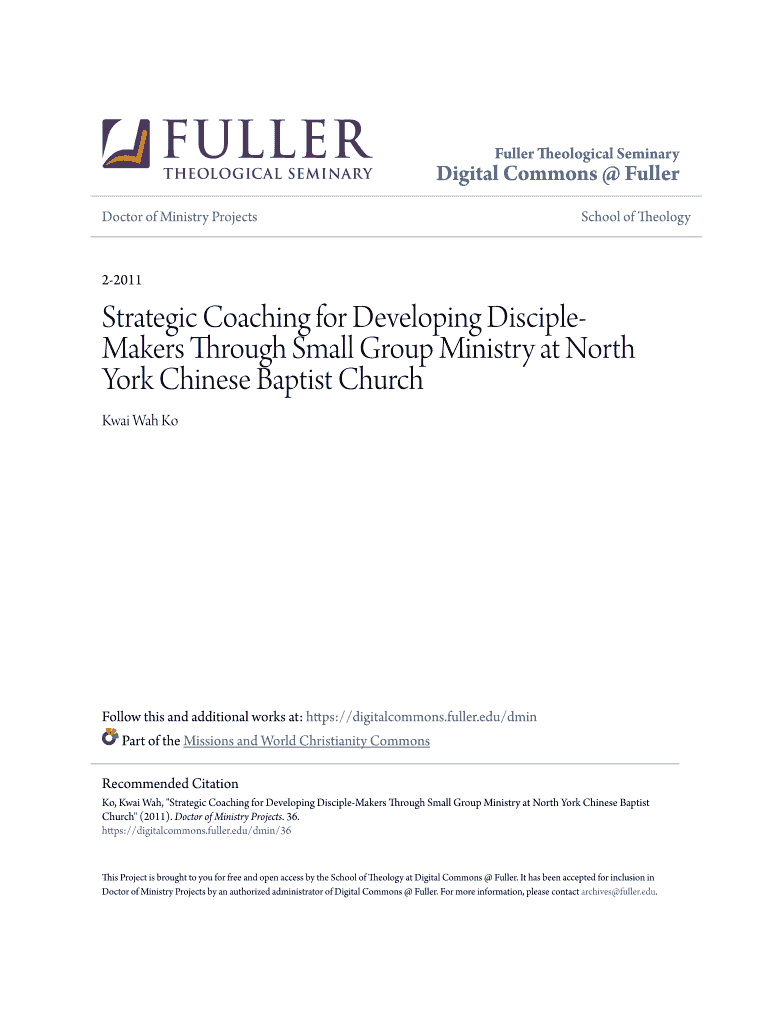 FULLER
THEOLOGICAL SEMINARY

Fuller Theological Seminary
Digital Commons @ Fuller

Doctor of Ministry Projects

School of Theology

2-2011

Strategic Coaching for Developing Disciple-Makers Through Small Group Ministry at North York Chinese Baptist Church

Kwai Wah Ko

Follow this and additional works at: https://digitalcommons.fuller.edu/dmin

Part of the Missions and World Christianity Commons

Recommended Citation
Ko, Kwai Wah, "Strategic Coaching for Developing Disciple-Makers Through Small Group Ministry at North York Chinese Baptist Church" (2011). Doctor of Ministry Projects. 36.
https://digitalcommons.fuller.edu/dmin/36

This Project is brought to you for free and open access by the School of Theology at Digital Commons @ Fuller. It has been accepted for inclusion in Doctor of Ministry Projects by an authorized administrator of Digital Commons @ Fuller. For more information, please contact archives@fuller.edu.